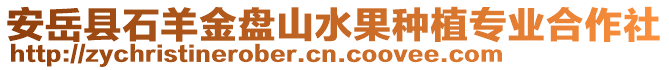 安岳县石羊金盘山水果种植专业合作社
http://zychristinerober.cn.coovee.com